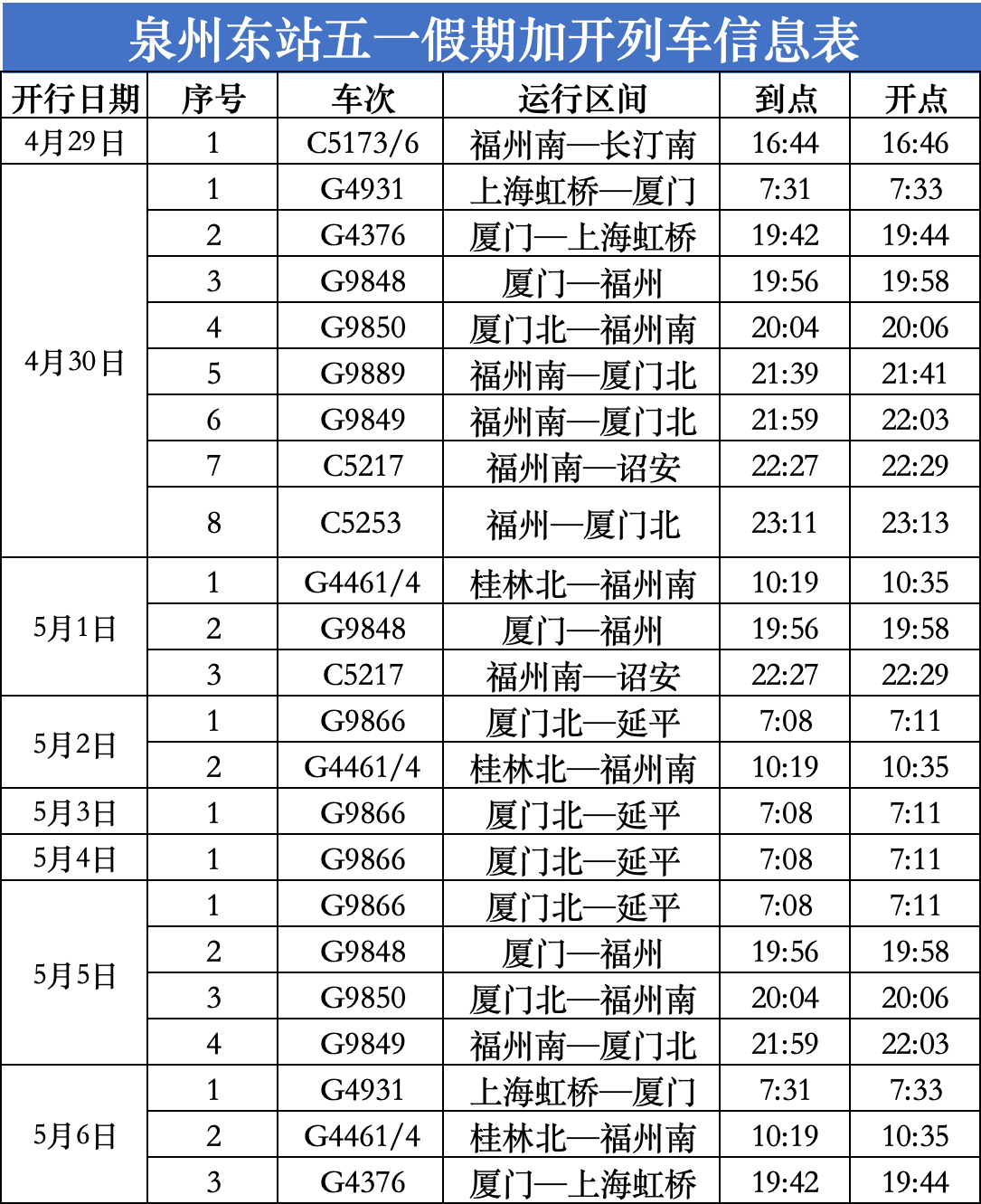 泉州东站五一假期加开列车信息表

| 开行日期 | 序号 | 车次 | 运行区间 | 到点 | 开点 |
|---|---|---|---|---|---|
| 4月29日 | 1 | C5173/6 | 福州南—长汀南 | 16:44 | 16:46 |
| 4月30日 | 1 | G4931 | 上海虹桥—厦门 | 7:31 | 7:33 |
| | 2 | G4376 | 厦门—上海虹桥 | 19:42 | 19:44 |
| | 3 | G9848 | 厦门—福州 | 19:56 | 19:58 |
| | 4 | G9850 | 厦门北—福州南 | 20:04 | 20:06 |
| | 5 | G9889 | 福州南—厦门北 | 21:39 | 21:41 |
| | 6 | G9849 | 福州南—厦门北 | 21:59 | 22:03 |
| | 7 | C5217 | 福州南—诏安 | 22:27 | 22:29 |
| | 8 | C5253 | 福州—厦门北 | 23:11 | 23:13 |
| 5月1日 | 1 | G4461/4 | 桂林北—福州南 | 10:19 | 10:35 |
| | 2 | G9848 | 厦门—福州 | 19:56 | 19:58 |
| | 3 | C5217 | 福州南—诏安 | 22:27 | 22:29 |
| 5月2日 | 1 | G9866 | 厦门北—延平 | 7:08 | 7:11 |
| | 2 | G4461/4 | 桂林北—福州南 | 10:19 | 10:35 |
| 5月3日 | 1 | G9866 | 厦门北—延平 | 7:08 | 7:11 |
| 5月4日 | 1 | G9866 | 厦门北—延平 | 7:08 | 7:11 |
| 5月5日 | 1 | G9866 | 厦门北—延平 | 7:08 | 7:11 |
| | 2 | G9848 | 厦门—福州 | 19:56 | 19:58 |
| | 3 | G9850 | 厦门北—福州南 | 20:04 | 20:06 |
| | 4 | G9849 | 福州南—厦门北 | 21:59 | 22:03 |
| 5月6日 | 1 | G4931 | 上海虹桥—厦门 | 7:31 | 7:33 |
| | 2 | G4461/4 | 桂林北—福州南 | 10:19 | 10:35 |
| | 3 | G4376 | 厦门—上海虹桥 | 19:42 | 19:44 |